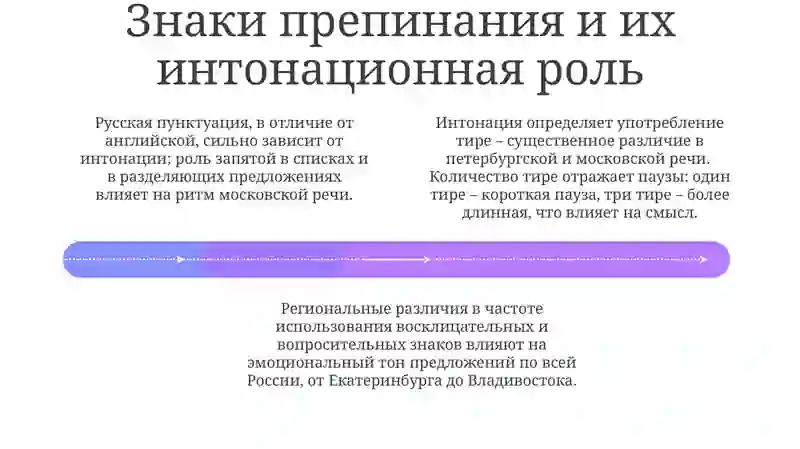 Знаки препинания и их интонационная роль

Русская пунктуация, в отличие от английской, сильно зависит от интонации; роль запятой в списках и в разделяющих предложениях влияет на ритм московской речи.

Интонация определяет употребление тире – существенное различие в петербургской и московской речи. Количество тире отражает паузы: один тире – короткая пауза, три тире – более длинная, что влияет на смысл.

Региональные различия в частоте использования восклицательных и вопросительных знаков влияют на эмоциональный тон предложений по всей России, от Екатеринбурга до Владивостока.